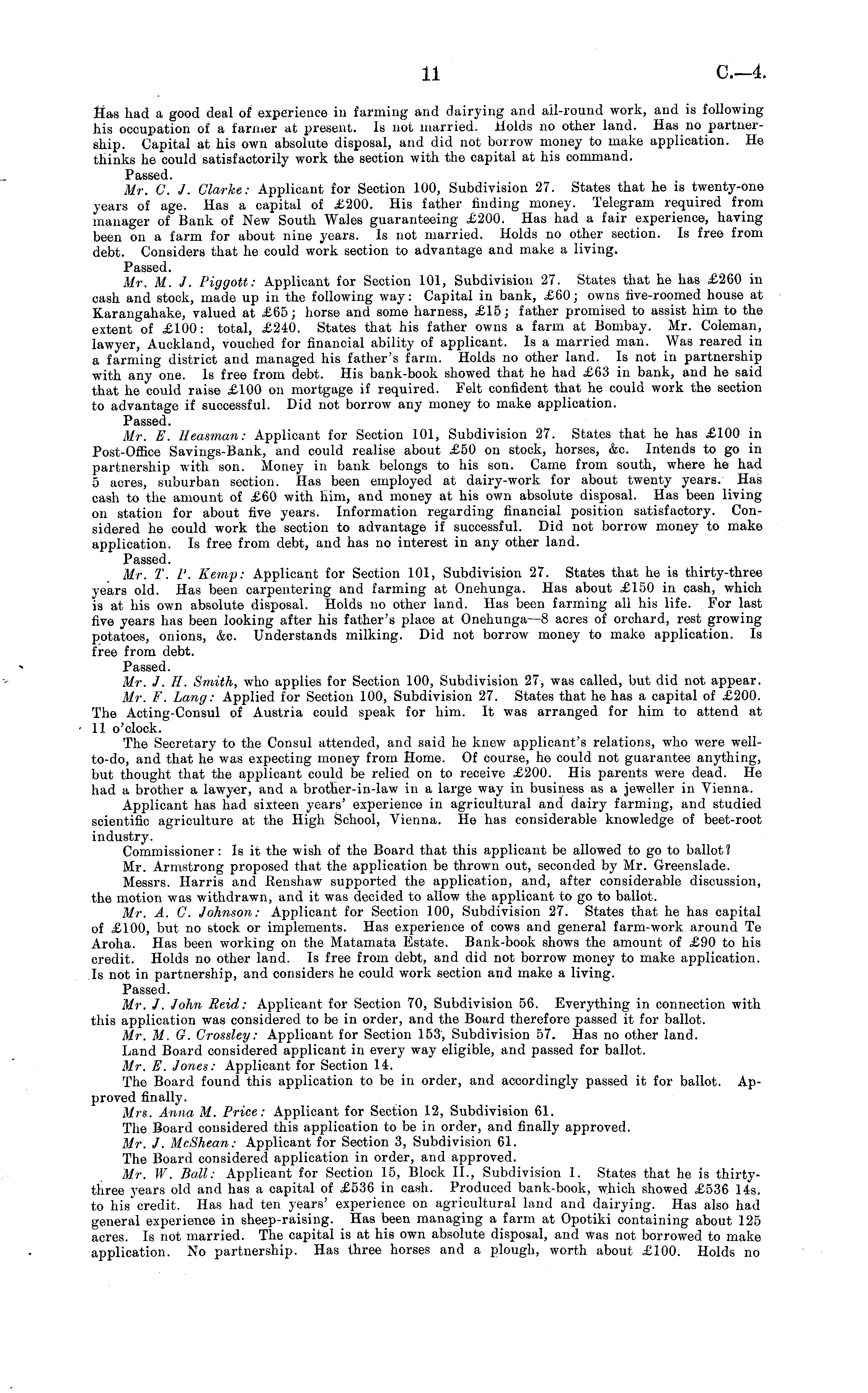 11 C.—4.

Has had a good deal of experience in farming and dairying and all-round work, and is following his occupation of a farmer at present. Is not married. Holds no other land. Has no partnership. Capital at his own absolute disposal, and did not borrow money to make application. He thinks he could satisfactorily work the section with the capital at his command.

Passed.

Mr. C. J. Clarke: Applicant for Section 100, Subdivision 27. States that he is twenty-one years of age. Has a capital of £200. His father finding money. Telegram required from manager of Bank of New South Wales guaranteeing £200. Has had a fair experience, having been on a farm for about nine years. Is not married. Holds no other section. Is free from debt. Considers that he could work section to advantage and make a living.

Passed.

Mr. M. J. Piggott: Applicant for Section 101, Subdivision 27. States that he has £260 in cash and stock, made up in the following way: Capital in bank, £60; owns five-roomed house at Karangahake, valued at £65; horse and some harness, £15; father promised to assist him to the extent of £100: total, £240. States that his father owns a farm at Bombay. Mr. Coleman, lawyer, Auckland, vouched for financial ability of applicant. Is a married man. Was reared in a farming district and managed his father's farm. Holds no other land. Is not in partnership with any one. Is free from debt. His bank-book showed that he had £63 in bank, and he said that he could raise £100 on mortgage if required. Felt confident that he could work the section to advantage if successful. Did not borrow any money to make application.

Passed.

Mr. E. Heasman: Applicant for Section 101, Subdivision 27. States that he has £100 in Post-Office Savings-Bank, and could realise about £50 on stock, horses, &c. Intends to go in partnership with son. Money in bank belongs to his son. Came from south, where he had 5 acres, suburban section. Has been employed at dairy-work for about twenty years. Has cash to the amount of £60 with him, and money at his own absolute disposal. Has been living on station for about five years. Information regarding financial position satisfactory. Considered he could work the section to advantage if successful. Did not borrow money to make application. Is free from debt, and has no interest in any other land.

Passed.

Mr. T. P. Kemp: Applicant for Section 101, Subdivision 27. States that he is thirty-three years old. Has been carpentering and farming at Onehunga. Has about £150 in cash, which is at his own absolute disposal. Holds no other land. Has been farming all his life. For last five years has been looking after his father's place at Onehunga—8 acres of orchard, rest growing potatoes, onions, &c. Understands milking. Did not borrow money to make application. Is free from debt.

Passed.

Mr. J. H. Smith, who applies for Section 100, Subdivision 27, was called, but did not appear.

Mr. F. Lang: Applied for Section 100, Subdivision 27. States that he has a capital of £200. The Acting-Consul of Austria could speak for him. It was arranged for him to attend at 11 o'clock.

The Secretary to the Consul attended, and said he knew applicant's relations, who were well-to-do, and that he was expecting money from Home. Of course, he could not guarantee anything, but thought that the applicant could be relied on to receive £200. His parents were dead. He had a brother a lawyer, and a brother-in-law in a large way in business as a jeweller in Vienna.

Applicant has had sixteen years' experience in agricultural and dairy farming, and studied scientific agriculture at the High School, Vienna. He has considerable knowledge of beet-root industry.

Commissioner: Is it the wish of the Board that this applicant be allowed to go to ballot?

Mr. Armstrong proposed that the application be thrown out, seconded by Mr. Greenslade.

Messrs. Harris and Renshaw supported the application, and, after considerable discussion, the motion was withdrawn, and it was decided to allow the applicant to go to ballot.

Mr. A. C. Johnson: Applicant for Section 100, Subdivision 27. States that he has capital of £100, but no stock or implements. Has experience of cows and general farm-work around Te Aroha. Has been working on the Matamata Estate. Bank-book shows the amount of £90 to his credit. Holds no other land. Is free from debt, and did not borrow money to make application. Is not in partnership, and considers he could work section and make a living.

Passed.

Mr. J. John Reid: Applicant for Section 70, Subdivision 56. Everything in connection with this application was considered to be in order, and the Board therefore passed it for ballot.

Mr. M. G. Crossley: Applicant for Section 153, Subdivision 57. Has no other land.

Land Board considered applicant in every way eligible, and passed for ballot.

Mr. E. Jones: Applicant for Section 14.

The Board found this application to be in order, and accordingly passed it for ballot. Approved finally.

Mrs. Anna M. Price: Applicant for Section 12, Subdivision 61.

The Board considered this application to be in order, and finally approved.

Mr. J. McShean: Applicant for Section 3, Subdivision 61.

The Board considered application in order, and approved.

Mr. W. Ball: Applicant for Section 15, Block II., Subdivision 1. States that he is thirty-three years old and has a capital of £536 in cash. Produced bank-book, which showed £536 14s. to his credit. Has had ten years' experience on agricultural land and dairying. Has also had general experience in sheep-raising. Has been managing a farm at Opotiki containing about 125 acres. Is not married. The capital is at his own absolute disposal, and was not borrowed to make application. No partnership. Has three horses and a plough, worth about £100. Holds no